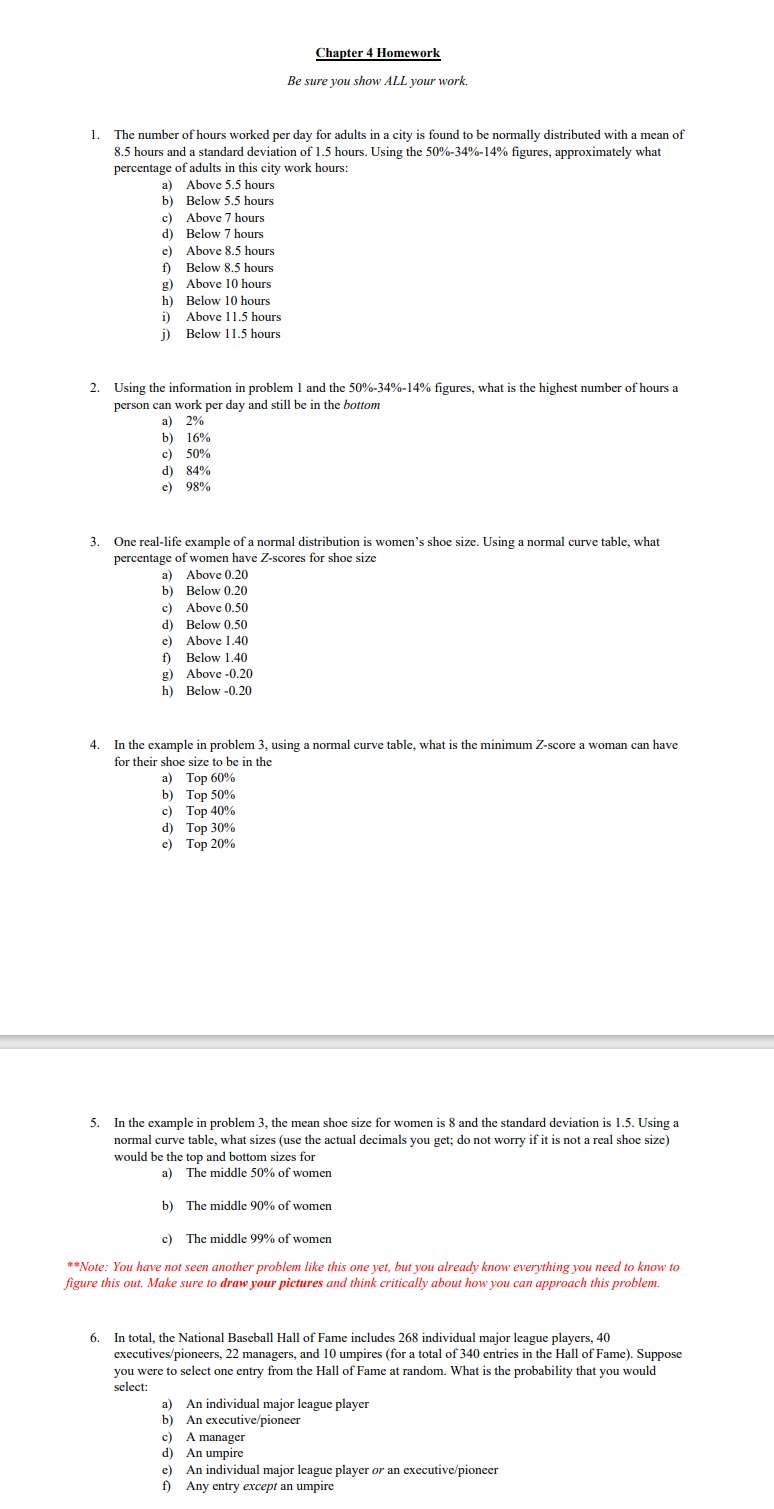 Chapter 4 Homework

Be sure you show ALL your work.

1. The number of hours worked per day for adults in a city is found to be normally distributed with a mean of 8.5 hours and a standard deviation of 1.5 hours. Using the 50%-34%-14% figures, approximately what percentage of adults in this city work hours:
a) Above 5.5 hours
b) Below 5.5 hours
c) Above 7 hours
d) Below 7 hours
e) Above 8.5 hours
f) Below 8.5 hours
g) Above 10 hours
h) Below 10 hours
i) Above 11.5 hours
j) Below 11.5 hours

2. Using the information in problem 1 and the 50%-34%-14% figures, what is the highest number of hours a person can work per day and still be in the bottom
a) 2%
b) 16%
c) 50%
d) 84%
e) 98%

3. One real-life example of a normal distribution is women's shoe size. Using a normal curve table, what percentage of women have Z-scores for shoe size
a) Above 0.20
b) Below 0.20
c) Above 0.50
d) Below 0.50
e) Above 1.40
f) Below 1.40
g) Above -0.20
h) Below -0.20

4. In the example in problem 3, using a normal curve table, what is the minimum Z-score a woman can have for their shoe size to be in the
a) Top 60%
b) Top 50%
c) Top 40%
d) Top 30%
e) Top 20%

5. In the example in problem 3, the mean shoe size for women is 8 and the standard deviation is 1.5. Using a normal curve table, what sizes (use the actual decimals you get; do not worry if it is not a real shoe size) would be the top and bottom sizes for
a) The middle 50% of women

b) The middle 90% of women

c) The middle 99% of women

**Note: You have not seen another problem like this one yet, but you already know everything you need to know to figure this out. Make sure to draw your pictures and think critically about how you can approach this problem.

6. In total, the National Baseball Hall of Fame includes 268 individual major league players, 40 executives/pioneers, 22 managers, and 10 umpires (for a total of 340 entries in the Hall of Fame). Suppose you were to select one entry from the Hall of Fame at random. What is the probability that you would select:
a) An individual major league player
b) An executive/pioneer
c) A manager
d) An umpire
e) An individual major league player or an executive/pioneer
f) Any entry except an umpire